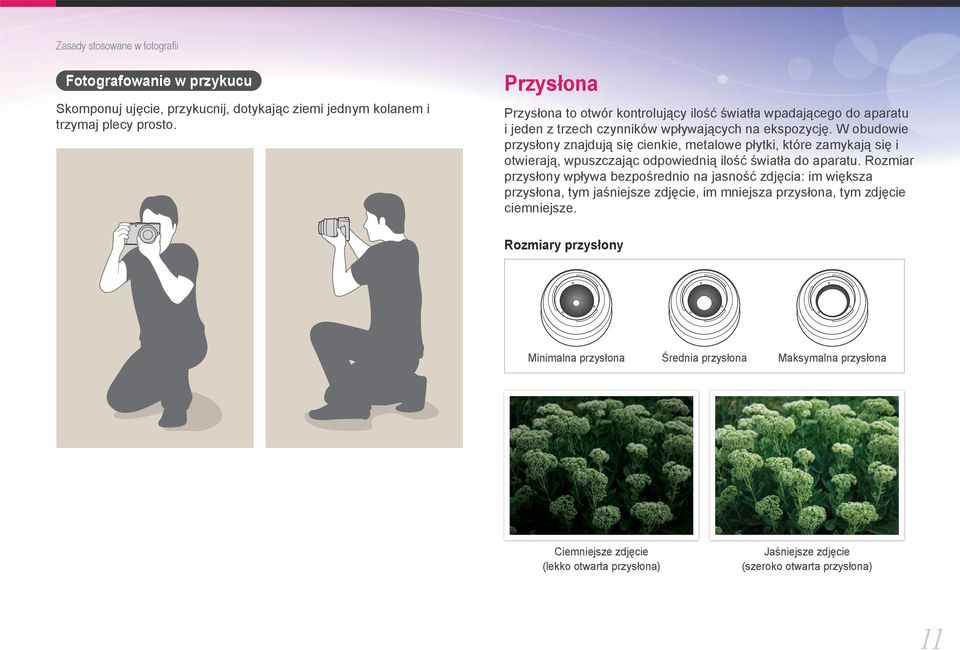 Zasady stosowane w fotografii

Fotografowanie w przykucu

Skomponuj ujęcie, przykucnij, dotykając ziemi jednym kolanem i trzymaj plecy prosto.

Przysłona

Przysłona to otwór kontrolujący ilość światła wpadającego do aparatu i jeden z trzech czynników wpływających na ekspozycję. W obudowie przysłony znajdują się cienkie, metalowe płytki, które zamykają się i otwierają, wpuszczając odpowiednią ilość światła do aparatu. Rozmiar przysłony wpływa bezpośrednio na jasność zdjęcia: im większa przysłona, tym jaśniejsze zdjęcie, im mniejsza przysłona, tym zdjęcie ciemniejsze.

Rozmiary przysłony

Minimalna przysłona

Średnia przysłona

Maksymalna przysłona

Ciemniejsze zdjęcie
(lekko otwarta przysłona)

Jaśniejsze zdjęcie
(szeroko otwarta przysłona)

11